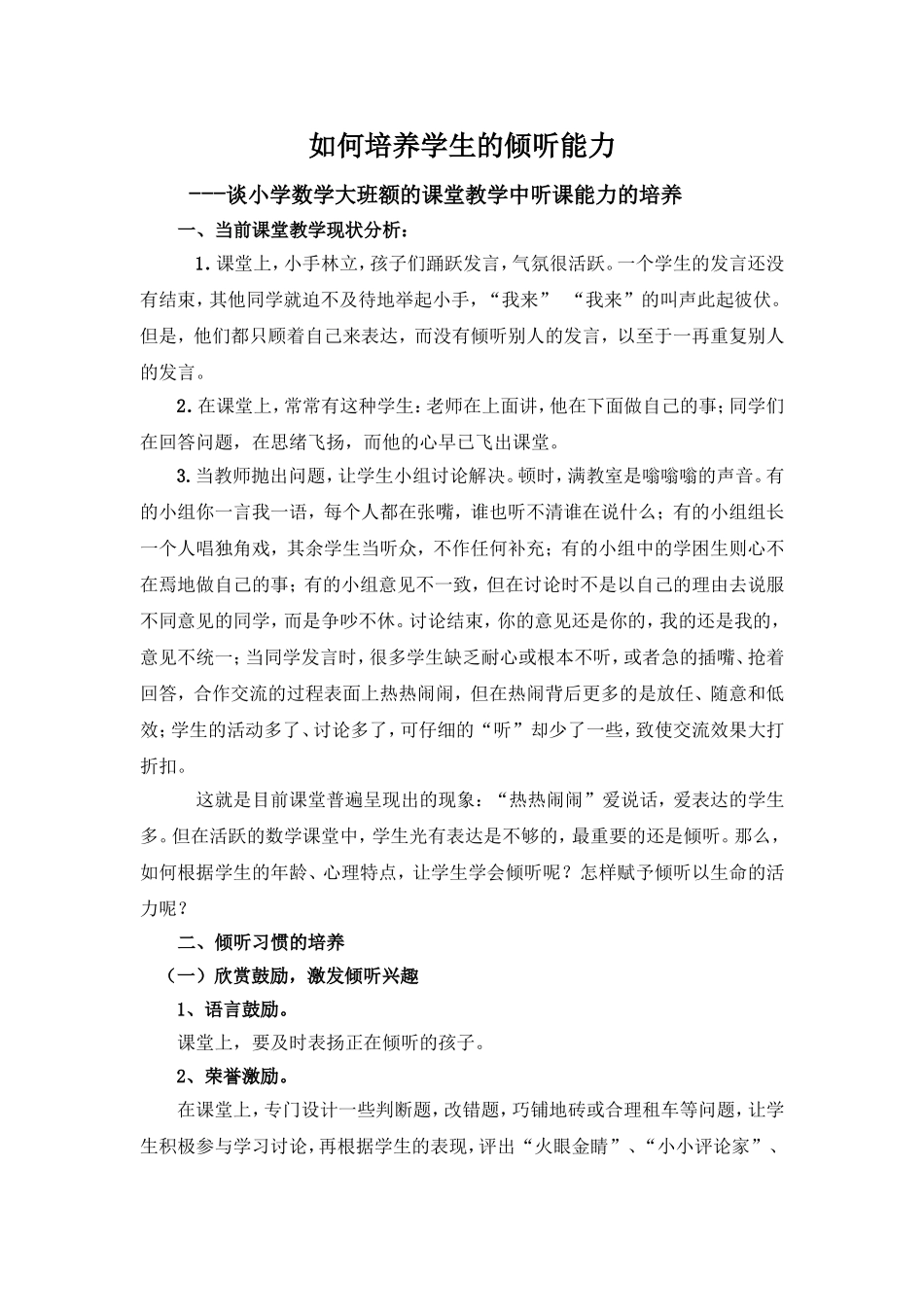 如何培养学生的倾听能力

---谈小学数学大班额的课堂教学中听课能力的培养

一、当前课堂教学现状分析：

1.课堂上，小手林立，孩子们踊跃发言，气氛很活跃。一个学生的发言还没有结束，其他同学就迫不及待地举起小手，“我来” “我来”的叫声此起彼伏。但是，他们都只顾着自己来表达，而没有倾听别人的发言，以至于一再重复别人的发言。

2.在课堂上，常常有这种学生：老师在上面讲，他在下面做自己的事；同学们在回答问题，在思绪飞扬，而他的心早已飞出课堂。

3.当教师抛出问题，让学生小组讨论解决。顿时，满教室是嗡嗡嗡的声音。有的小组你一言我一语，每个人都在张嘴，谁也听不清谁在说什么；有的小组组长一个人唱独角戏，其余学生当听众，不作任何补充；有的小组中的学困生则心不在焉地做自己的事；有的小组意见不一致，但在讨论时不是以自己的理由去说服不同意见的同学，而是争吵不休。讨论结束，你的意见还是你的，我的还是我的，意见不统一；当同学发言时，很多学生缺乏耐心或根本不听，或者急的插嘴、抢着回答，合作交流的过程表面上热热闹闹，但在热闹背后更多的是放任、随意和低效；学生的活动多了、讨论多了，可仔细的“听”却少了一些，致使交流效果大打折扣。

这就是目前课堂普遍呈现出的现象：“热热闹闹”爱说话，爱表达的学生多。但在活跃的数学课堂中，学生光有表达是不够的，最重要的还是倾听。那么，如何根据学生的年龄、心理特点，让学生学会倾听呢？怎样赋予倾听以生命的活力呢？

二、倾听习惯的培养

（一）欣赏鼓励，激发倾听兴趣

1、语言鼓励。

课堂上，要及时表扬正在倾听的孩子。

2、荣誉激励。

在课堂上，专门设计一些判断题，改错题，巧铺地砖或合理租车等问题，让学生积极参与学习讨论，再根据学生的表现，评出“火眼金睛”、“小小评论家”、